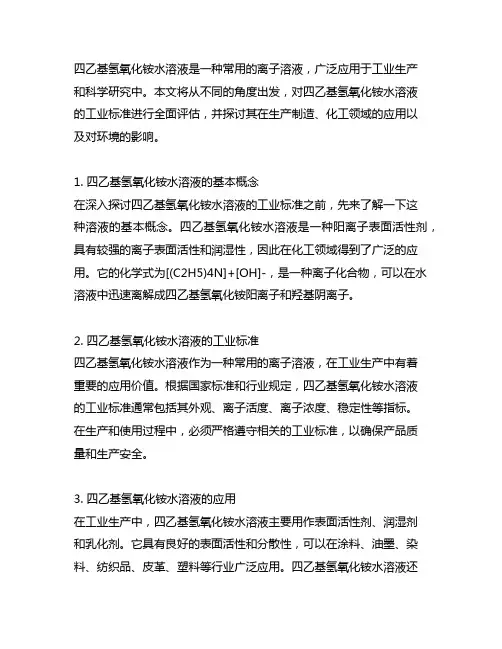 四乙基氢氧化铵水溶液是一种常用的离子溶液，广泛应用于工业生产和科学研究中。本文将从不同的角度出发，对四乙基氢氧化铵水溶液的工业标准进行全面评估，并探讨其在生产制造、化工领域的应用以及对环境的影响。

1. 四乙基氢氧化铵水溶液的基本概念
在深入探讨四乙基氢氧化铵水溶液的工业标准之前，先来了解一下这种溶液的基本概念。四乙基氢氧化铵水溶液是一种阳离子表面活性剂，具有较强的离子表面活性和润湿性，因此在化工领域得到了广泛的应用。它的化学式为[(C2H5)4N]+[OH]-，是一种离子化合物，可以在水溶液中迅速离解成四乙基氢氧化铵阳离子和羟基阴离子。

2. 四乙基氢氧化铵水溶液的工业标准
四乙基氢氧化铵水溶液作为一种常用的离子溶液，在工业生产中有着重要的应用价值。根据国家标准和行业规定，四乙基氢氧化铵水溶液的工业标准通常包括其外观、离子活度、离子浓度、稳定性等指标。在生产和使用过程中，必须严格遵守相关的工业标准，以确保产品质量和生产安全。

3. 四乙基氢氧化铵水溶液的应用
在工业生产中，四乙基氢氧化铵水溶液主要用作表面活性剂、润湿剂和乳化剂。它具有良好的表面活性和分散性，可以在涂料、油墨、染料、纺织品、皮革、塑料等行业广泛应用。四乙基氢氧化铵水溶液还